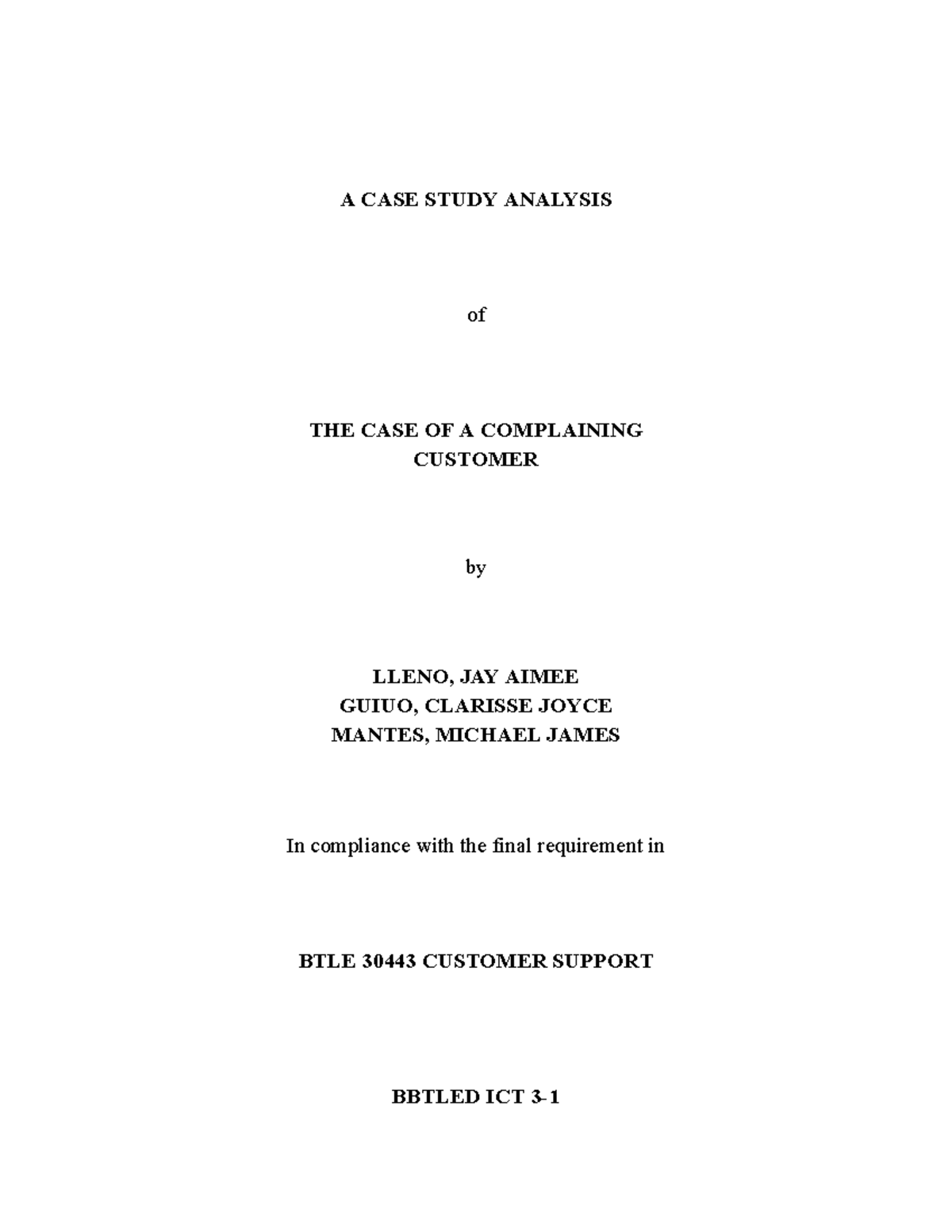 A CASE STUDY ANALYSIS

of

THE CASE OF A COMPLAINING CUSTOMER

by

LLENO, JAY AIMEE
GUIUO, CLARISSE JOYCE
MANTES, MICHAEL JAMES

In compliance with the final requirement in

BTLE 30443 CUSTOMER SUPPORT

BBTLED ICT 3-1